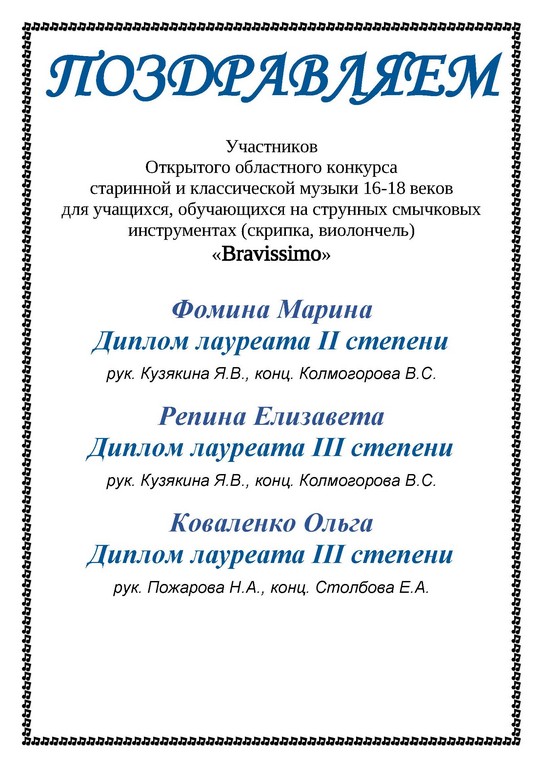 ПОЗДРАВЛЯЕМ

Участников
Открытого областного конкурса
старинной и классической музыки 16-18 веков
для учащихся, обучающихся на струнных смычковых инструментах (скрипка, виолончель)
«Bravissimo»

Фомина Марина
Диплом лауреата II степени
рук. Кузякина Я.В., конц. Колмогорова В.С.

Репина Елизавета
Диплом лауреата III степени
рук. Кузякина Я.В., конц. Колмогорова В.С.

Коваленко Ольга
Диплом лауреата III степени
рук. Пожарова Н.А., конц. Столбова Е.А.